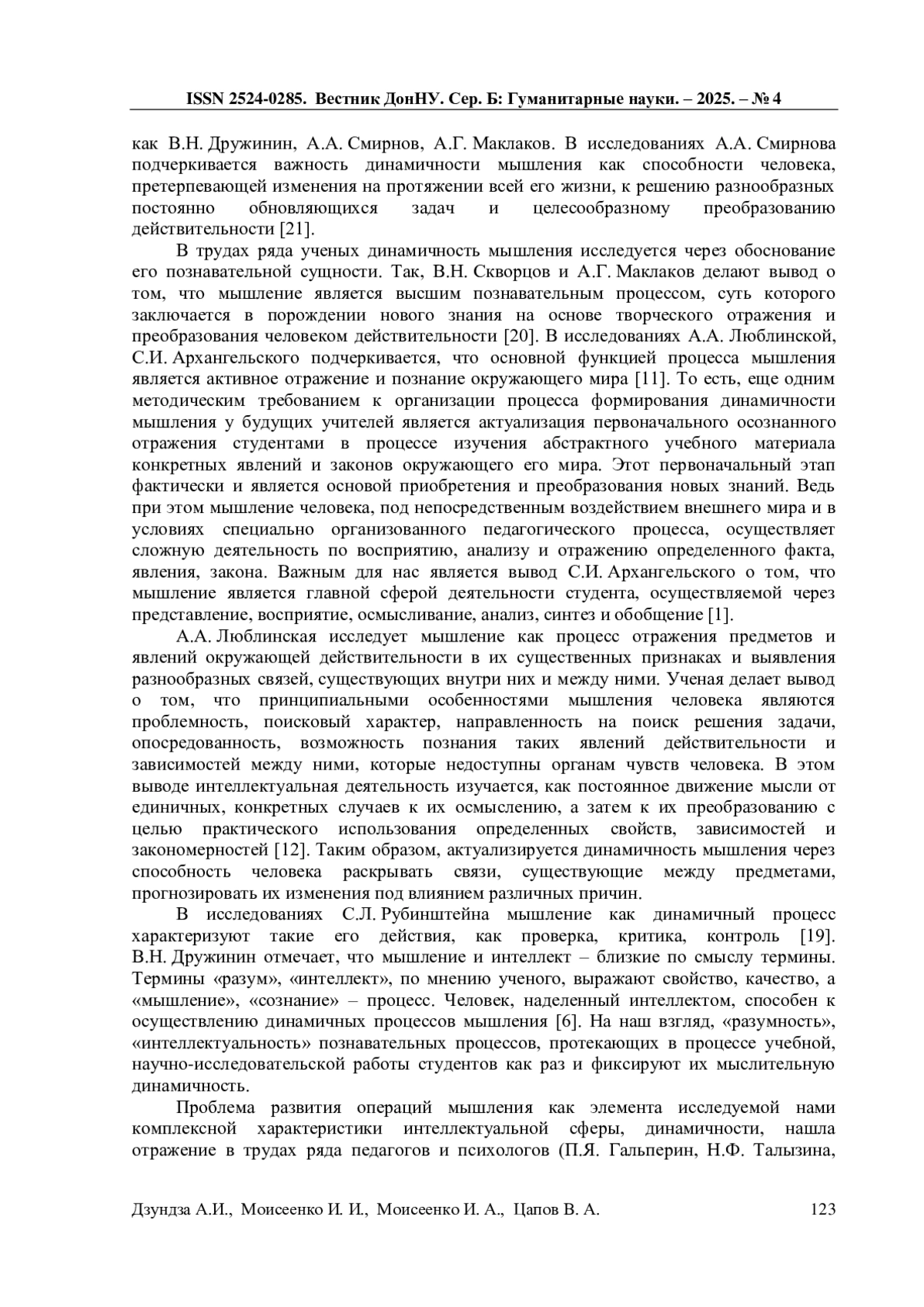 ISSN 2524-0285. Вестник ДонНУ. Сер. Б: Гуманитарные науки. – 2025. – № 4

как В.Н. Дружинин, А.А. Смирнов, А.Г. Маклаков. В исследованиях А.А. Смирнова подчеркивается важность динамичности мышления как способности человека, претерпевающей изменения на протяжении всей его жизни, к решению разнообразных постоянно обновляющихся задач и целесообразному преобразованию действительности [21].

В трудах ряда ученых динамичность мышления исследуется через обоснование его познавательной сущности. Так, В.Н. Скворцов и А.Г. Маклаков делают вывод о том, что мышление является высшим познавательным процессом, суть которого заключается в порождении нового знания на основе творческого отражения и преобразования человеком действительности [20]. В исследованиях А.А. Люблинской, С.И. Архангельского подчеркивается, что основной функцией процесса мышления является активное отражение и познание окружающего мира [11]. То есть, еще одним методическим требованием к организации процесса формирования динамичности мышления у будущих учителей является актуализация первоначального осознанного отражения студентами в процессе изучения абстрактного учебного материала конкретных явлений и законов окружающего его мира. Этот первоначальный этап фактически и является основой приобретения и преобразования новых знаний. Ведь при этом мышление человека, под непосредственным воздействием внешнего мира и в условиях специально организованного педагогического процесса, осуществляет сложную деятельность по восприятию, анализу и отражению определенного факта, явления, закона. Важным для нас является вывод С.И. Архангельского о том, что мышление является главной сферой деятельности студента, осуществляемой через представление, восприятие, осмысливание, анализ, синтез и обобщение [1].

А.А. Люблинская исследует мышление как процесс отражения предметов и явлений окружающей действительности в их существенных признаках и выявления разнообразных связей, существующих внутри них и между ними. Ученая делает вывод о том, что принципиальными особенностями мышления человека являются проблемность, поисковый характер, направленность на поиск решения задачи, опосредованность, возможность познания таких явлений действительности и зависимостей между ними, которые недоступны органам чувств человека. В этом выводе интеллектуальная деятельность изучается, как постоянное движение мысли от единичных, конкретных случаев к их осмыслению, а затем к их преобразованию с целью практического использования определенных свойств, зависимостей и закономерностей [12]. Таким образом, актуализируется динамичность мышления через способность человека раскрывать связи, существующие между предметами, прогнозировать их изменения под влиянием различных причин.

В исследованиях С.Л. Рубинштейна мышление как динамичный процесс характеризуют такие его действия, как проверка, критика, контроль [19]. В.Н. Дружинин отмечает, что мышление и интеллект – близкие по смыслу термины. Термины «разум», «интеллект», по мнению ученого, выражают свойство, качество, а «мышление», «сознание» – процесс. Человек, наделенный интеллектом, способен к осуществлению динамичных процессов мышления [6]. На наш взгляд, «разумность», «интеллектуальность» познавательных процессов, протекающих в процессе учебной, научно-исследовательской работы студентов как раз и фиксируют их мыслительную динамичность.

Проблема развития операций мышления как элемента исследуемой нами комплексной характеристики интеллектуальной сферы, динамичности, нашла отражение в трудах ряда педагогов и психологов (П.Я. Гальперин, Н.Ф. Талызина,

Дзундза А.И., Моисеенко И. И., Моисеенко И. А., Цапов В. А. 123